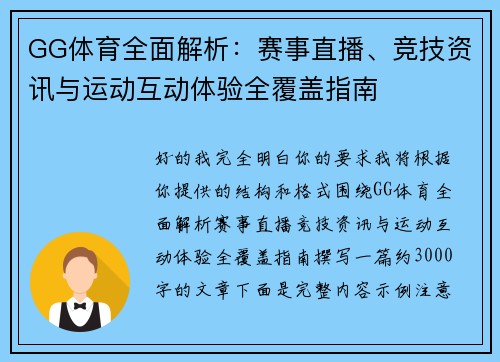 GG体育全面解析：赛事直播、竞技资讯与运动互动体验全覆盖指南

好的我完全明白你的要求我将根据你提供的结构和格式围绕GG体育全面解析赛事直播竞技资讯与运动互动体验全覆盖指南撰写一篇约3000字的文章下面是完整内容示例注意